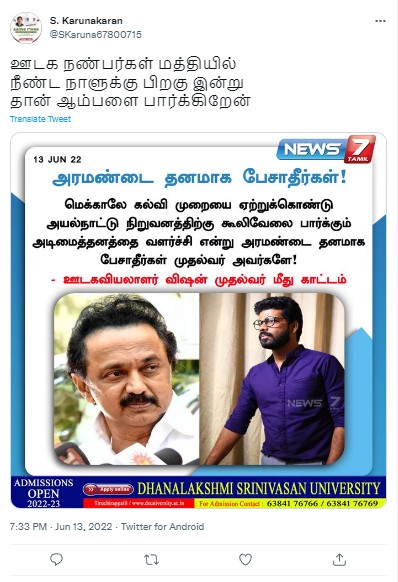 S. Karunakaran
@SKaruna67800715

ஊடக நண்பர்கள் மத்தியில்
நீண்ட நாளுக்கு பிறகு இன்று
தான் ஆம்பளை பார்க்கிறேன்

Translate Tweet

13 JUN 22

NEWS 7 TAMIL

அரமண்டை தனமாக பேசாதீர்கள்!

மெக்காலே கல்வி முறையை ஏற்றுக்கொண்டு அயல்நாட்டு நிறுவனத்திற்கு கூலிவேலை பார்க்கும் அடிமைத்தனத்தை வளர்ச்சி என்று அரமண்டை தனமாக பேசாதீர்கள் முதல்வர் அவர்களே!

- ஊடகவியலாளர் விஷன் முதல்வர் மீது காட்டம்

NEWS 7

ADMISSIONS OPEN 2022-23

Apply online

DHANALAKSHMI SRINIVASAN UNIVERSITY

Tiruchirappalli / www.dsuniversity.ac.in

For Admission Contact : 63841 76766 / 63841 76769

7:33 PM · Jun 13, 2022 · Twitter for Android